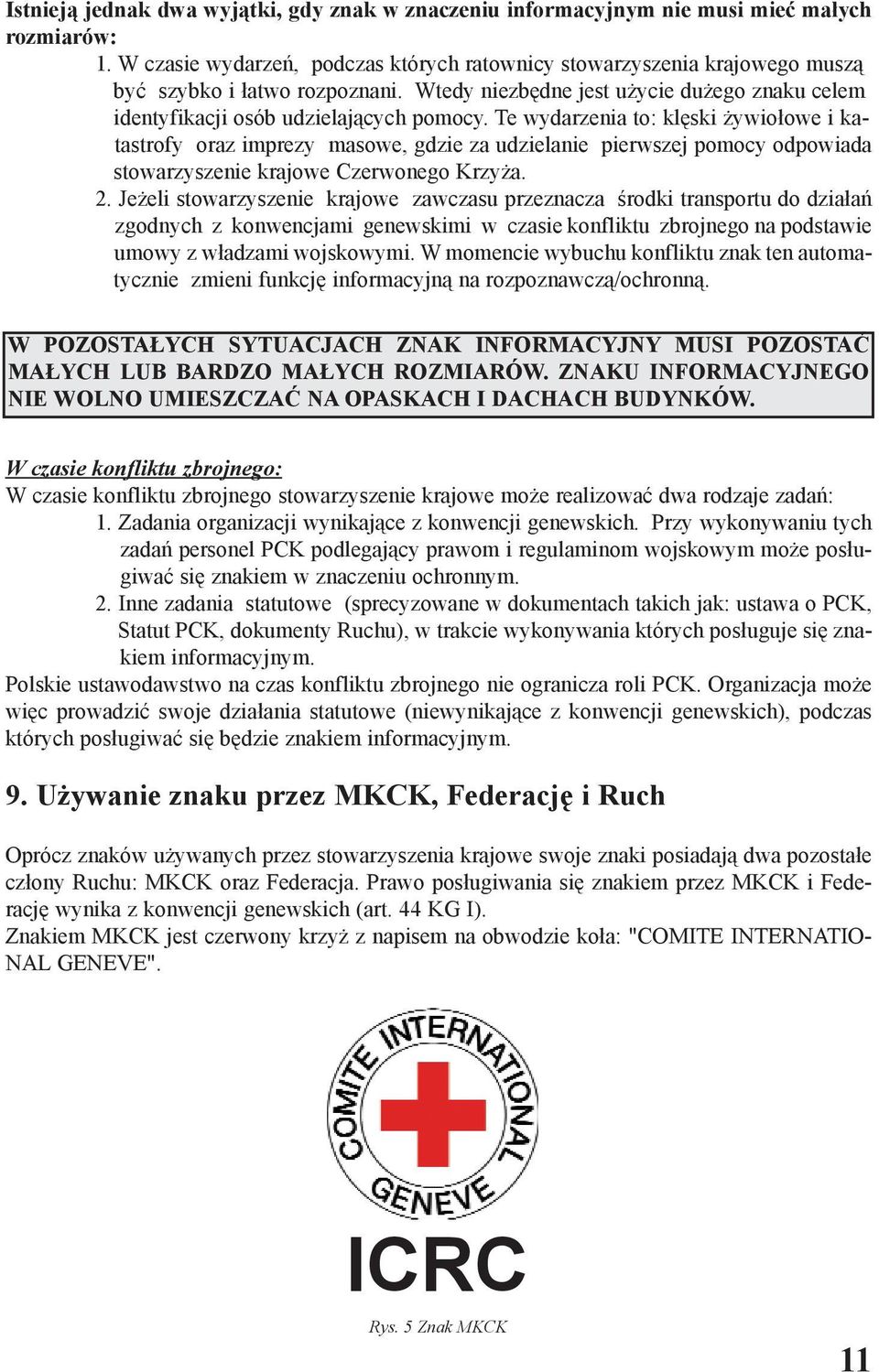 Istnieją jednak dwa wyjątki, gdy znak w znaczeniu informacyjnym nie musi mieć małych rozmiarów:

1. W czasie wydarzeń, podczas których ratownicy stowarzyszenia krajowego muszą być szybko i łatwo rozpoznani. Wtedy niezbędne jest użycie dużego znaku celem identyfikacji osób udzielających pomocy. Te wydarzenia to: klęski żywiołowe i katastrofy oraz imprezy masowe, gdzie za udzielanie pierwszej pomocy odpowiada stowarzyszenie krajowe Czerwonego Krzyża.

2. Jeżeli stowarzyszenie krajowe zawczasu przeznacza środki transportu do działań zgodnych z konwencjami genewskimi w czasie konfliktu zbrojnego na podstawie umowy z władzami wojskowymi. W momencie wybuchu konfliktu znak ten automatycznie zmieni funkcję informacyjną na rozpoznawczą/ochronną.

W POZOSTAŁYCH SYTUACJACH ZNAK INFORMACYJNY MUSI POZOSTAĆ MAŁYCH LUB BARDZO MAŁYCH ROZMIARÓW. ZNAKU INFORMACYJNEGO NIE WOLNO UMIESZCZAĆ NA OPASKACH I DACHACH BUDYNKÓW.

W czasie konfliktu zbrojnego:
W czasie konfliktu zbrojnego stowarzyszenie krajowe może realizować dwa rodzaje zadań:
1. Zadania organizacji wynikające z konwencji genewskich. Przy wykonywaniu tych zadań personel PCK podlegający prawom i regulaminom wojskowym może posługiwać się znakiem w znaczeniu ochronnym.
2. Inne zadania statutowe (sprecyzowane w dokumentach takich jak: ustawa o PCK, Statut PCK, dokumenty Ruchu), w trakcie wykonywania których posługuje się znakiem informacyjnym.
Polskie ustawodawstwo na czas konfliktu zbrojnego nie ogranicza roli PCK. Organizacja może więc prowadzić swoje działania statutowe (niewynikające z konwencji genewskich), podczas których posługiwać się będzie znakiem informacyjnym.

9. Używanie znaku przez MKCK, Federację i Ruch

Oprócz znaków używanych przez stowarzyszenia krajowe swoje znaki posiadają dwa pozostałe człony Ruchu: MKCK oraz Federacja. Prawo posługiwania się znakiem przez MKCK i Federację wynika z konwencji genewskich (art. 44 KG I).
Znakiem MKCK jest czerwony krzyż z napisem na obwodzie koła: "COMITE INTERNATIONAL GENEVE".

COMITE INTERNATIONAL GENEVE

ICRC

Rys. 5 Znak MKCK

11